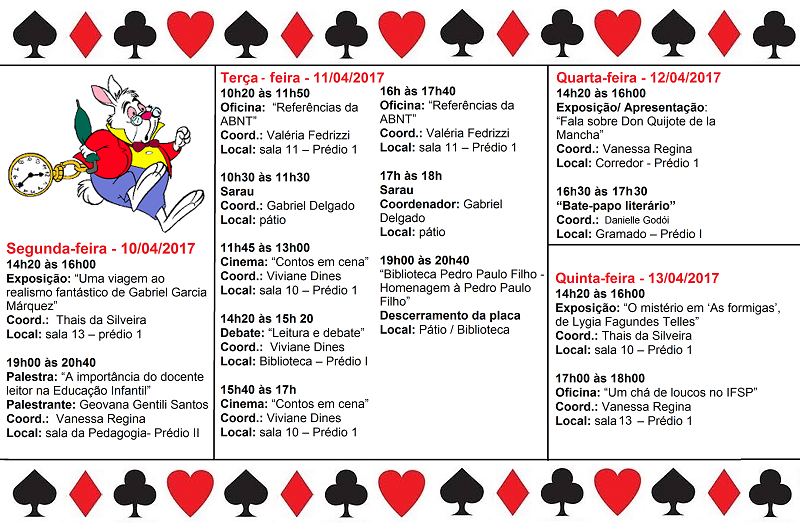 Segunda-feira - 10/04/2017
14h20 às 16h00
Exposição: "Uma viagem ao realismo fantástico de Gabriel Garcia Márquez"
Coord.: Thais da Silveira
Local: sala 13 – prédio 1

19h00 às 20h40
Palestra: "A importância do docente leitor na Educação Infantil"
Palestrante: Geovana Gentili Santos
Coord.: Vanessa Regina
Local: sala da Pedagogia- Prédio II

Terça - feira - 11/04/2017
10h20 às 11h50
Oficina: "Referências da ABNT"
Coord.: Valéria Fedrizzi
Local: sala 11 – Prédio 1

10h30 às 11h30
Sarau
Coord.: Gabriel Delgado
Local: pátio

11h45 às 13h00
Cinema: "Contos em cena"
Coord.: Viviane Dines
Local: sala 10 – Prédio 1

14h20 às 15h 20
Debate: "Leitura e debate"
Coord.: Viviane Dines
Local: Biblioteca – Prédio I

15h40 às 17h
Cinema: "Contos em cena"
Coord.: Viviane Dines
Local: sala 10 – Prédio 1

16h às 17h40
Oficina: "Referências da ABNT"
Coord.: Valéria Fedrizzi
Local: sala 11 – Prédio 1

17h às 18h
Sarau
Coordenador: Gabriel Delgado
Local: pátio

19h00 às 20h40
"Biblioteca Pedro Paulo Filho - Homenagem à Pedro Paulo Filho"
Descerramento da placa
Local: Pátio / Biblioteca

Quarta-feira - 12/04/2017
14h20 às 16h00
Exposição/ Apresentação: "Fala sobre Don Quijote de la Mancha"
Coord.: Vanessa Regina
Local: Corredor - Prédio 1

16h30 às 17h30
"Bate-papo literário"
Coord.: Danielle Godói
Local: Gramado – Prédio I

Quinta-feira - 13/04/2017
14h20 às 16h00
Exposição: "O mistério em 'As formigas', de Lygia Fagundes Telles"
Coord.: Thais da Silveira
Local: sala 10 – Prédio 1

17h00 às 18h00
Oficina: "Um chá de loucos no IFSP"
Coord.: Vanessa Regina
Local: sala 13 – Prédio 1